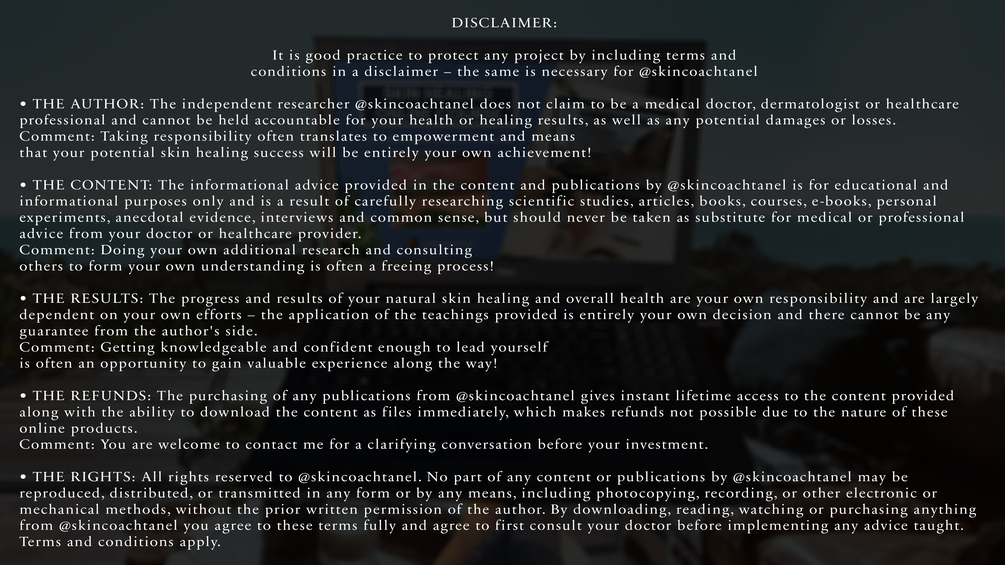 DISCLAIMER:

It is good practice to protect any project by including terms and conditions in a disclaimer – the same is necessary for @skincoachtanel

• THE AUTHOR: The independent researcher @skincoachtanel does not claim to be a medical doctor, dermatologist or healthcare professional and cannot be held accountable for your health or healing results, as well as any potential damages or losses.
Comment: Taking responsibility often translates to empowerment and means that your potential skin healing success will be entirely your own achievement!

• THE CONTENT: The informational advice provided in the content and publications by @skincoachtanel is for educational and informational purposes only and is a result of carefully researching scientific studies, articles, books, courses, e-books, personal experiments, anecdotal evidence, interviews and common sense, but should never be taken as substitute for medical or professional advice from your doctor or healthcare provider.
Comment: Doing your own additional research and consulting others to form your own understanding is often a freeing process!

• THE RESULTS: The progress and results of your natural skin healing and overall health are your own responsibility and are largely dependent on your own efforts – the application of the teachings provided is entirely your own decision and there cannot be any guarantee from the author's side.
Comment: Getting knowledgeable and confident enough to lead yourself is often an opportunity to gain valuable experience along the way!

• THE REFUNDS: The purchasing of any publications from @skincoachtanel gives instant lifetime access to the content provided along with the ability to download the content as files immediately, which makes refunds not possible due to the nature of these online products.
Comment: You are welcome to contact me for a clarifying conversation before your investment.

• THE RIGHTS: All rights reserved to @skincoachtanel. No part of any content or publications by @skincoachtanel may be reproduced, distributed, or transmitted in any form or by any means, including photocopying, recording, or other electronic or mechanical methods, without the prior written permission of the author. By downloading, reading, watching or purchasing anything from @skincoachtanel you agree to these terms fully and agree to first consult your doctor before implementing any advice taught. Terms and conditions apply.